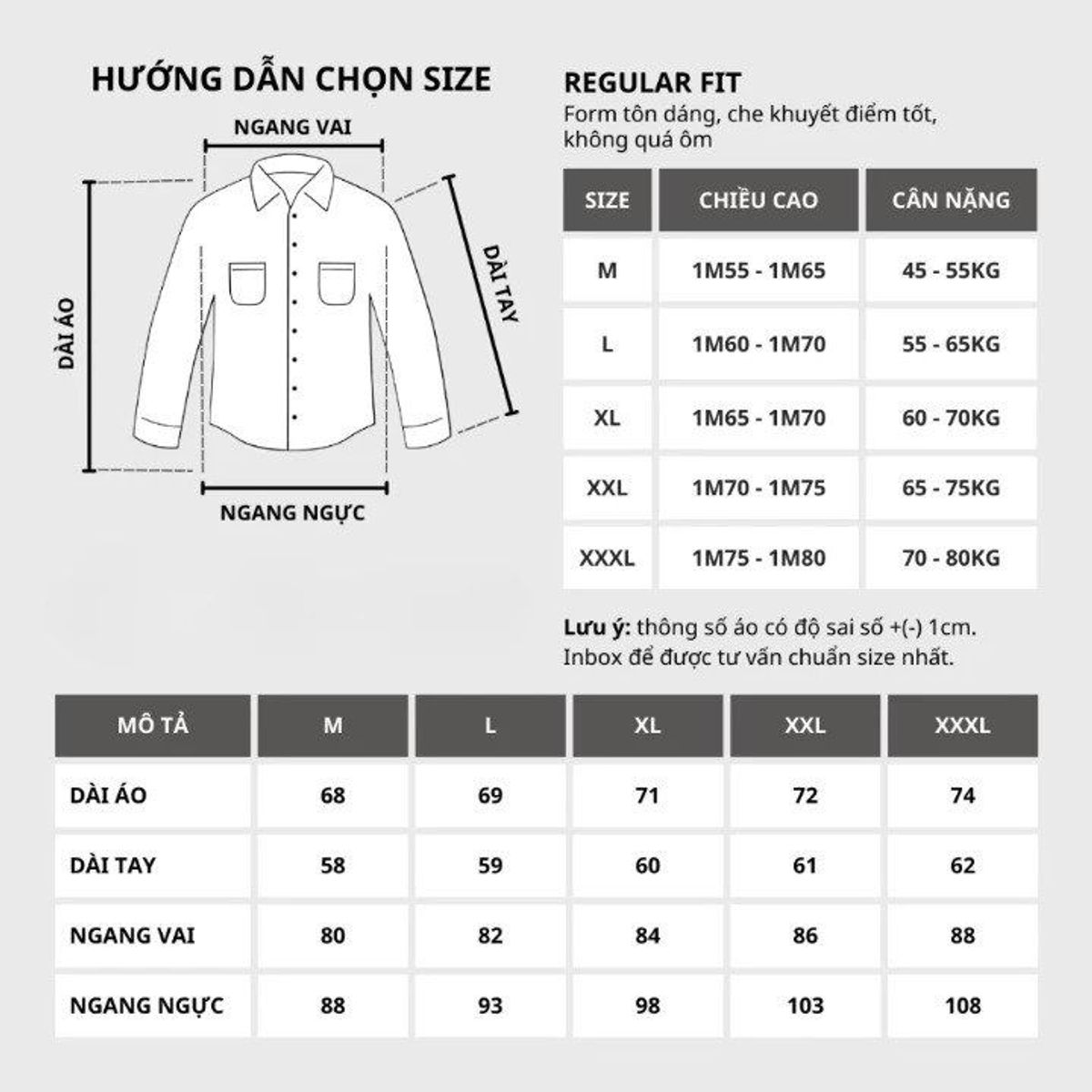 HƯỚNG DẪN CHỌN SIZE

NGANG VAI

DÀI ÁO

DÀI TAY

NGANG NGỰC

REGULAR FIT
Form tôn dáng, che khuyết điểm tốt, không quá ôm

| SIZE | CHIỀU CAO | CÂN NẶNG |
|---|---|---|
| M | 1M55 - 1M65 | 45 - 55KG |
| L | 1M60 - 1M70 | 55 - 65KG |
| XL | 1M65 - 1M70 | 60 - 70KG |
| XXL | 1M70 - 1M75 | 65 - 75KG |
| XXXL | 1M75 - 1M80 | 70 - 80KG |

Lưu ý: thông số áo có độ sai số +(-) 1cm.
Inbox để được tư vấn chuẩn size nhất.

| MÔ TẢ | M | L | XL | XXL | XXXL |
|---|---|---|---|---|---|
| DÀI ÁO | 68 | 69 | 71 | 72 | 74 |
| DÀI TAY | 58 | 59 | 60 | 61 | 62 |
| NGANG VAI | 80 | 82 | 84 | 86 | 88 |
| NGANG NGỰC | 88 | 93 | 98 | 103 | 108 |